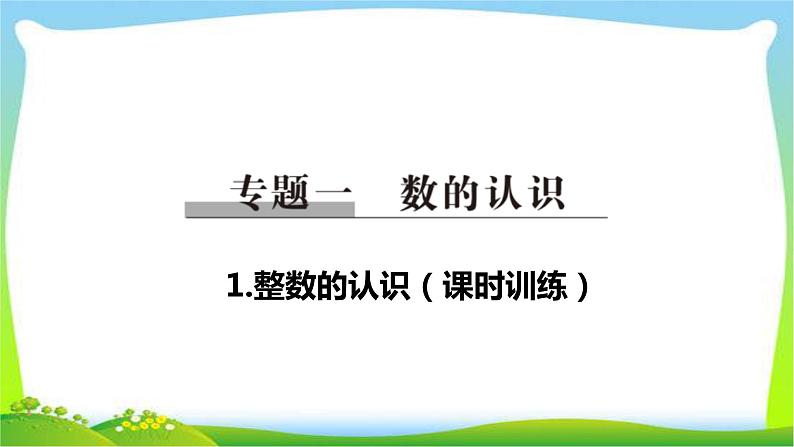 专题一　数的认识

1.整数的认识（课时训练）